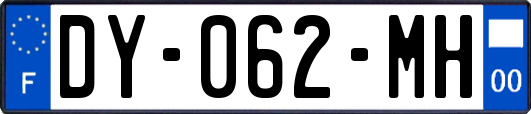 F
DY-062-MH
00